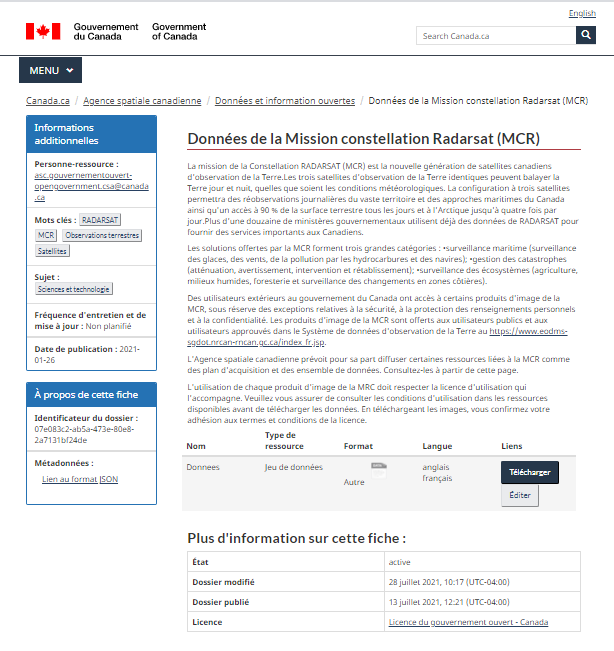 English

Gouvernement du Canada Government of Canada

Search Canada.ca

MENU

Canada.ca / Agence spatiale canadienne / Données et information ouvertes / Données de la Mission constellation Radarsat (MCR)

Informations additionnelles

Personne-ressource : asc.gouvernementouvert-opengovernment.csa@canada.ca

Mots clés : RADARSAT MCR Observations terrestres Satellites

Sujet : Sciences et technologie

Fréquence d'entretien et de mise à jour : Non planifié

Date de publication : 2021-01-26

À propos de cette fiche

Identificateur du dossier : 07e083c2-ab5a-473e-80e8-2a7131bf24de

Métadonnées :
Lien au format JSON

Données de la Mission constellation Radarsat (MCR)

La mission de la Constellation RADARSAT (MCR) est la nouvelle génération de satellites canadiens d'observation de la Terre.Les trois satellites d'observation de la Terre identiques peuvent balayer la Terre jour et nuit, quelles que soient les conditions météorologiques. La configuration à trois satellites permettra des réobservations journalières du vaste territoire et des approches maritimes du Canada ainsi qu'un accès à 90 % de la surface terrestre tous les jours et à l'Arctique jusqu'à quatre fois par jour.Plus d'une douzaine de ministères gouvernementaux utilisent déjà des données de RADARSAT pour fournir des services importants aux Canadiens.

Les solutions offertes par la MCR forment trois grandes catégories : •surveillance maritime (surveillance des glaces, des vents, de la pollution par les hydrocarbures et des navires); •gestion des catastrophes (atténuation, avertissement, intervention et rétablissement); •surveillance des écosystèmes (agriculture, milieux humides, foresterie et surveillance des changements en zones côtières).

Des utilisateurs extérieurs au gouvernement du Canada ont accès à certains produits d'image de la MCR, sous réserve des exceptions relatives à la sécurité, à la protection des renseignements personnels et à la confidentialité. Les produits d'image de la MCR sont offerts aux utilisateurs publics et aux utilisateurs approuvés dans le Système de données d'observation de la Terre au https://www.eodms-sgdot.nrcan-rncan.gc.ca/index_fr.jsp.

L'Agence spatiale canadienne prévoit pour sa part diffuser certaines ressources liées à la MCR comme des plan d'acquisition et des ensemble de données. Consultez-les à partir de cette page.

L'utilisation de chaque produit d'image de la MRC doit respecter la licence d'utilisation qui l'accompagne. Veuillez vous assurer de consulter les conditions d'utilisation dans les ressources disponibles avant de télécharger les données. En téléchargeant les images, vous confirmez votre adhésion aux termes et conditions de la licence.

| Nom | Type de ressource | Format | Langue | Liens |
|---|---|---|---|---|
| Donnees | Jeu de données | Autre | anglais français | Télécharger Éditer |

Plus d'information sur cette fiche :

| État | active |
|---|---|
| Dossier modifié | 28 juillet 2021, 10:17 (UTC-04:00) |
| Dossier publié | 13 juillet 2021, 12:21 (UTC-04:00) |
| Licence | Licence du gouvernement ouvert - Canada |